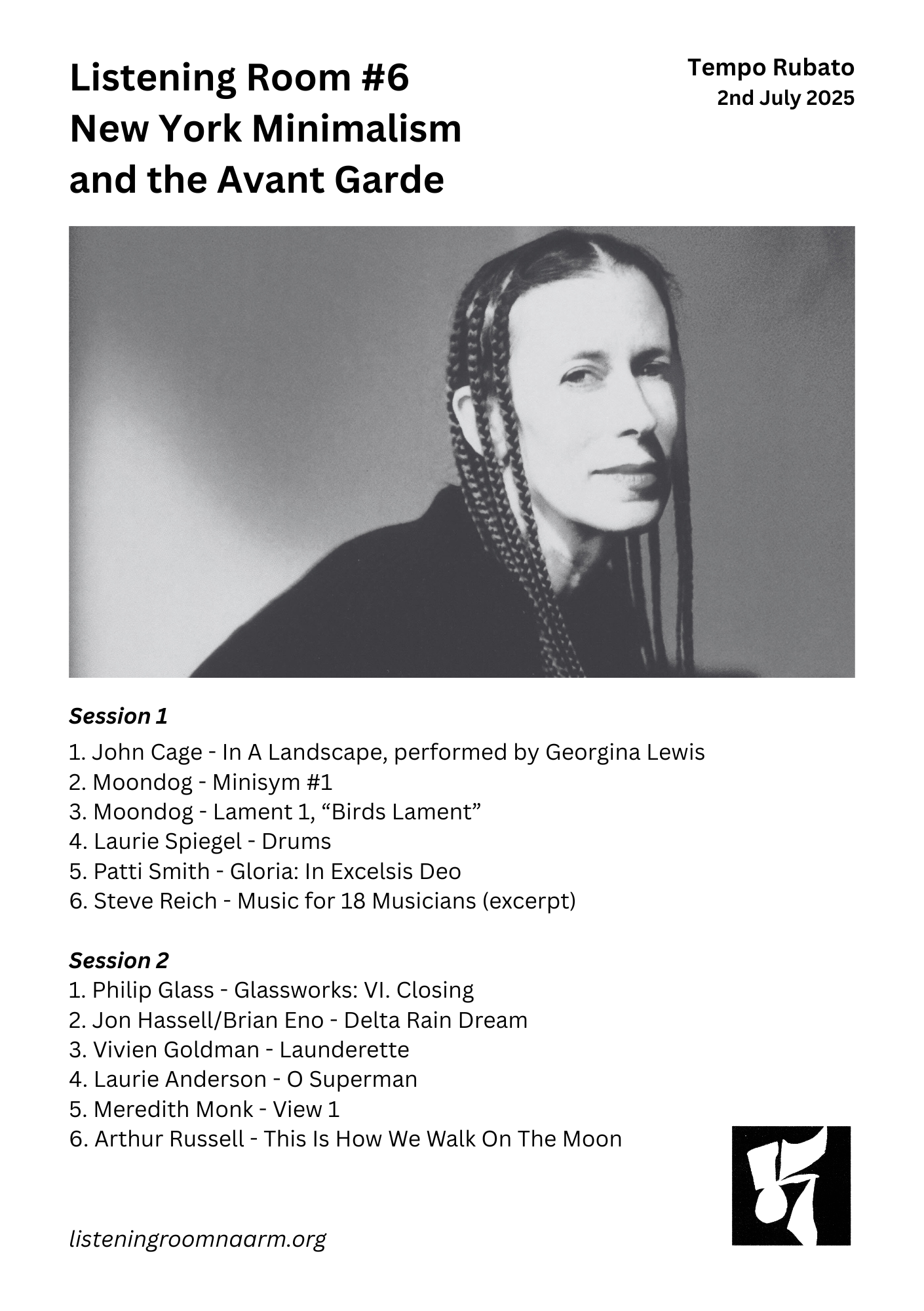 Listening Room #6
New York Minimalism and the Avant Garde

Tempo Rubato
2nd July 2025

Session 1
1. John Cage - In A Landscape, performed by Georgina Lewis
2. Moondog - Minisym #1
3. Moondog - Lament 1, “Birds Lament”
4. Laurie Spiegel - Drums
5. Patti Smith - Gloria: In Excelsis Deo
6. Steve Reich - Music for 18 Musicians (excerpt)

Session 2
1. Philip Glass - Glassworks: VI. Closing
2. Jon Hassell/Brian Eno - Delta Rain Dream
3. Vivien Goldman - Launderette
4. Laurie Anderson - O Superman
5. Meredith Monk - View 1
6. Arthur Russell - This Is How We Walk On The Moon

listeningroomnaarm.org